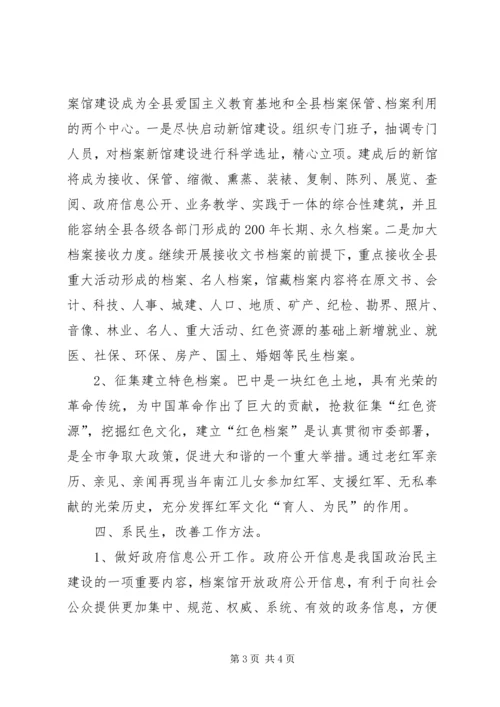 案馆建设成为全县爱国主义教育基地和全县档案保管、档案利用的两个中心。一是尽快启动新馆建设。组织专门班子，抽调专门人员，对档案新馆建设进行科学选址，精心立项。建成后的新馆将成为接收、保管、缩微、熏蒸、装裱、复制、陈列、展览、查阅、政府信息公开、业务教学、实践于一体的综合性建筑，并且能容纳全县各级各部门形成的200年长期、永久档案。二是加大档案接收力度。继续开展接收文书档案的前提下，重点接收全县重大活动形成的档案、名人档案，馆藏档案内容将在原文书、会计、科技、人事、城建、人口、地质、矿产、纪检、勘界、照片、音像、林业、名人、重大活动、红色资源的基础上新增就业、就医、社保、环保、房产、国土、婚姻等民生档案。

2、征集建立特色档案。巴中是一块红色土地，具有光荣的革命传统，为中国革命作出了巨大的贡献，抢救征集“红色资源”，挖掘红色文化，建立“红色档案”是认真贯彻市委部署，是全市争取大政策，促进大和谐的一个重大举措。通过老红军亲历、亲见、亲闻再现当年南江儿女参加红军、支援红军、无私奉献的光荣历史，充分发挥红军文化“育人、为民”的作用。

四、系民生，改善工作方法。

1、做好政府信息公开工作。政府公开信息是我国政治民主建设的一项重要内容，档案馆开放政府公开信息，有利于向社会公众提供更加集中、规范、权威、系统、有效的政务信息，方便

第3页 共4页